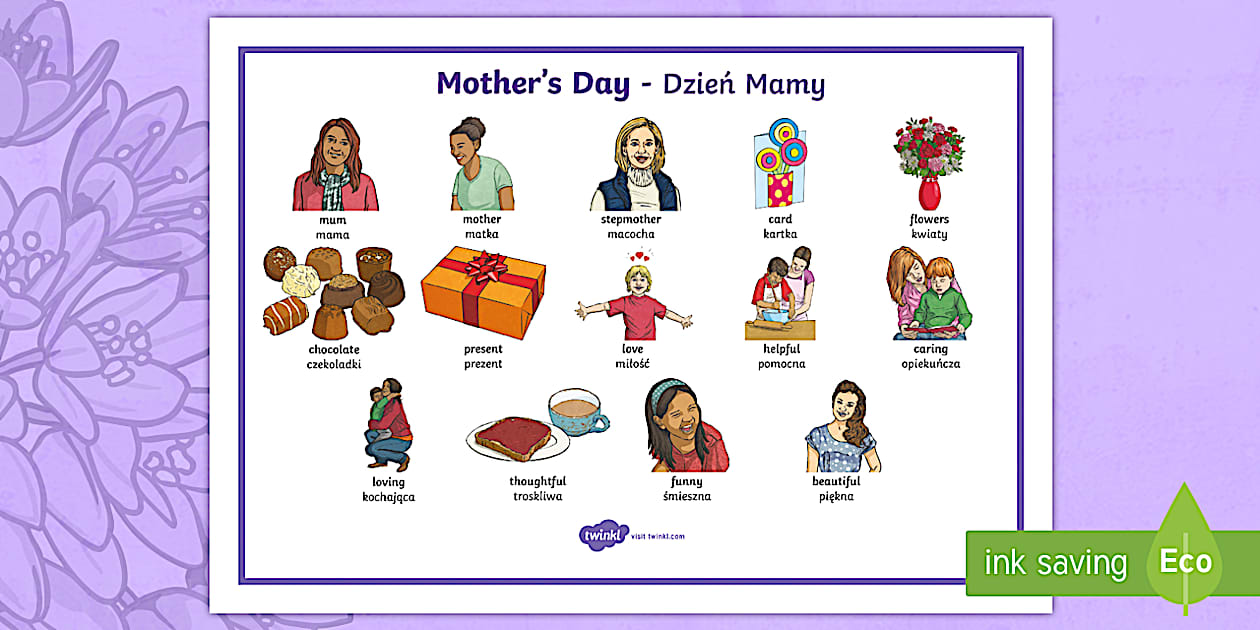 Mother's Day - Dzień Mamy

mum
mama

mother
matka

stepmother
macocha

card
kartka

flowers
kwiaty

chocolate
czekoladki

present
prezent

love
miłość

helpful
pomocna

caring
opiekuńcza

loving
kochająca

thoughtful
troskliwa

funny
śmieszna

beautiful
piękna

twinkl visit twinkl.com

ink saving Eco